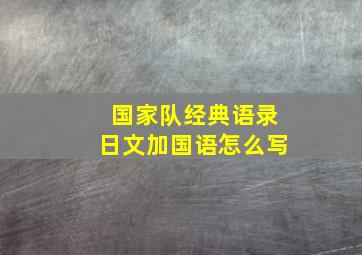 国家队经典语录
日文加国语怎么写